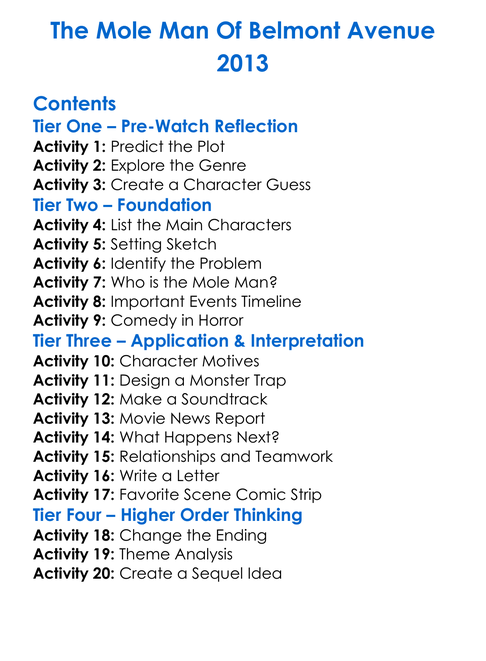 The Mole Man Of Belmont Avenue 2013

Contents
Tier One – Pre-Watch Reflection
Activity 1: Predict the Plot
Activity 2: Explore the Genre
Activity 3: Create a Character Guess
Tier Two – Foundation
Activity 4: List the Main Characters
Activity 5: Setting Sketch
Activity 6: Identify the Problem
Activity 7: Who is the Mole Man?
Activity 8: Important Events Timeline
Activity 9: Comedy in Horror
Tier Three – Application & Interpretation
Activity 10: Character Motives
Activity 11: Design a Monster Trap
Activity 12: Make a Soundtrack
Activity 13: Movie News Report
Activity 14: What Happens Next?
Activity 15: Relationships and Teamwork
Activity 16: Write a Letter
Activity 17: Favorite Scene Comic Strip
Tier Four – Higher Order Thinking
Activity 18: Change the Ending
Activity 19: Theme Analysis
Activity 20: Create a Sequel Idea